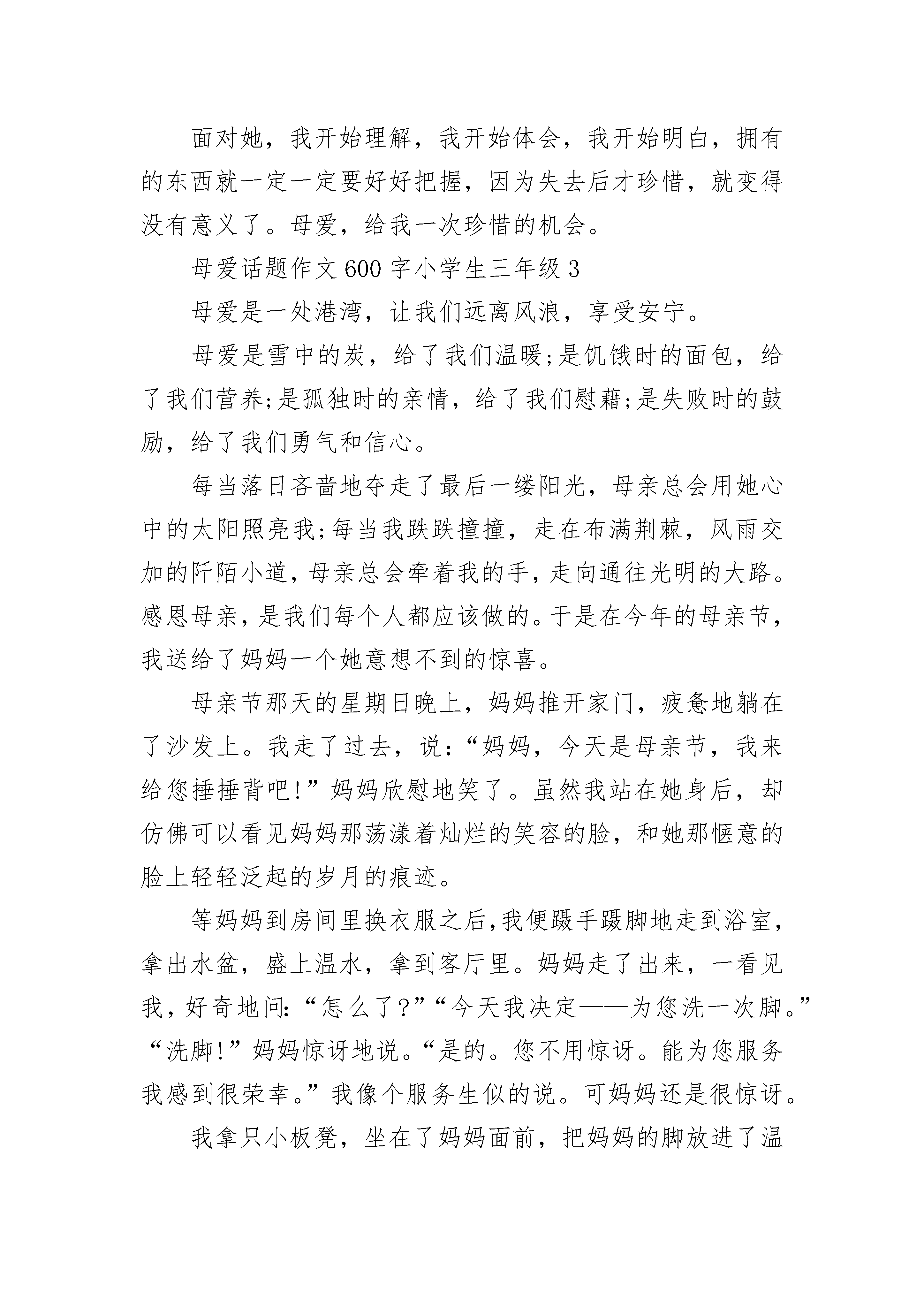 面对她，我开始理解，我开始体会，我开始明白，拥有的东西就一定一定要好好把握，因为失去后才珍惜，就变得没有意义了。母爱，给我一次珍惜的机会。

母爱话题作文600字小学生三年级3

母爱是一处港湾，让我们远离风浪，享受安宁。

母爱是雪中的炭，给了我们温暖;是饥饿时的面包，给了我们营养;是孤独时的亲情，给了我们慰藉;是失败时的鼓励，给了我们勇气和信心。

每当落日吝啬地夺走了最后一缕阳光，母亲总会用她心中的太阳照亮我;每当我跌跌撞撞，走在布满荆棘，风雨交加的阡陌小道，母亲总会牵着我的手，走向通往光明的大路。感恩母亲，是我们每个人都应该做的。于是在今年的母亲节，我送给了妈妈一个她意想不到的惊喜。

母亲节那天的星期日晚上，妈妈推开家门，疲惫地躺在了沙发上。我走了过去，说:“妈妈，今天是母亲节，我来给您捶捶背吧!”妈妈欣慰地笑了。虽然我站在她身后，却仿佛可以看见妈妈那荡漾着灿烂的笑容的脸，和她那惬意的脸上轻轻泛起的岁月的痕迹。

等妈妈到房间里换衣服之后，我便蹑手蹑脚地走到浴室，拿出水盆，盛上温水，拿到客厅里。妈妈走了出来，一看见我，好奇地问:“怎么了?”“今天我决定——为您洗一次脚。”“洗脚!”妈妈惊讶地说。“是的。您不用惊讶。能为您服务我感到很荣幸。”我像个服务生似的说。可妈妈还是很惊讶。

我拿只小板凳，坐在了妈妈面前，把妈妈的脚放进了温